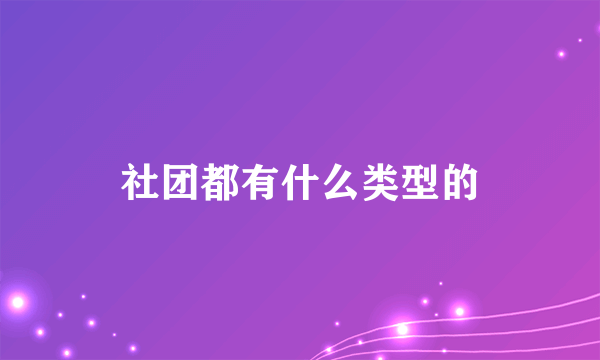 社团都有什么类型的